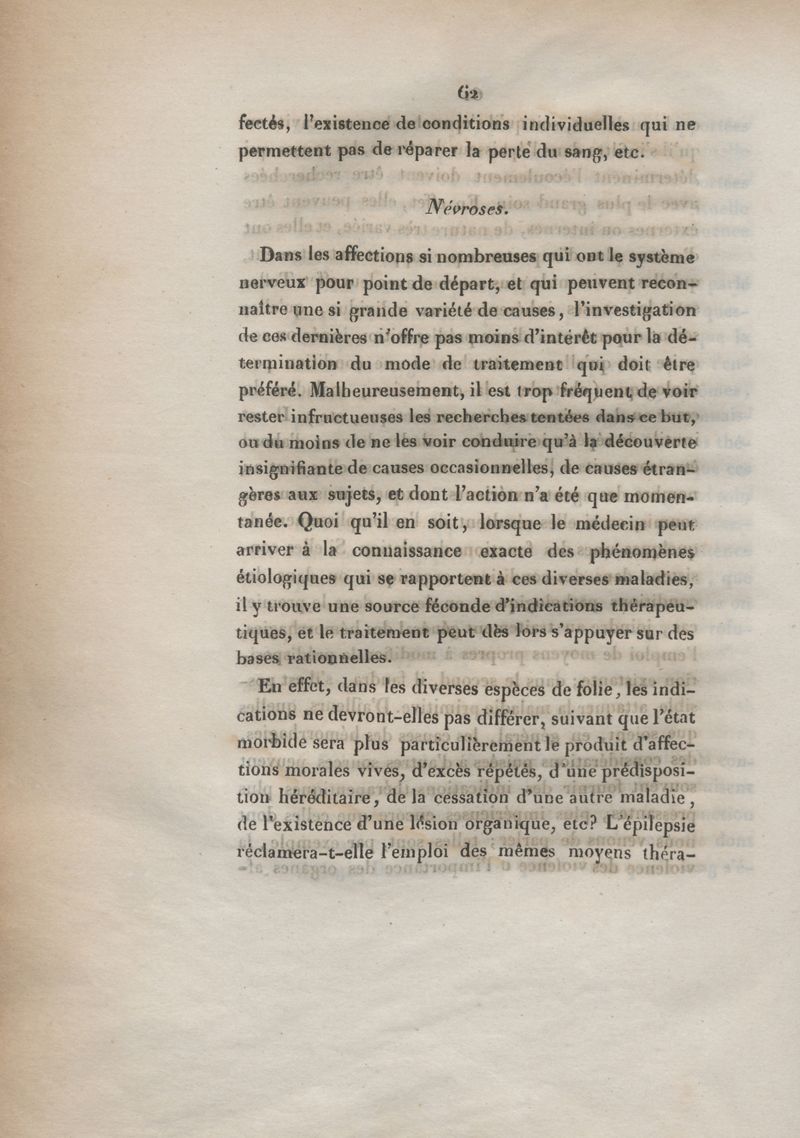 62

fectés, l'existence de conditions individuelles qui ne permettent pas de réparer la perte du sang, etc.

Névroses.

Dans les affections si nombreuses qui ont le système nerveux pour point de départ, et qui peuvent reconnaître une si grande variété de causes, l'investigation de ces dernières n'offre pas moins d'intérêt pour la détermination du mode de traitement qui doit être préféré. Malheureusement, il est trop fréquent de voir rester infructueuses les recherches tentées dans ce but, ou du moins de ne les voir conduire qu'à la découverte insignifiante de causes occasionnelles, de causes étrangères aux sujets, et dont l'action n'a été que momentanée. Quoi qu'il en soit, lorsque le médecin peut arriver à la connaissance exacte des phénomènes étiologiques qui se rapportent à ces diverses maladies, il y trouve une source féconde d'indications thérapeutiques, et le traitement peut dès lors s'appuyer sur des bases rationnelles.

En effet, dans les diverses espèces de folie, les indications ne devront-elles pas différer, suivant que l'état morbide sera plus particulièrement le produit d'affections morales vives, d'excès répétés, d'une prédisposition héréditaire, de la cessation d'une autre maladie, de l'existence d'une lésion organique, etc? L'épilepsie réclamera-t-elle l'emploi des mêmes moyens théra-